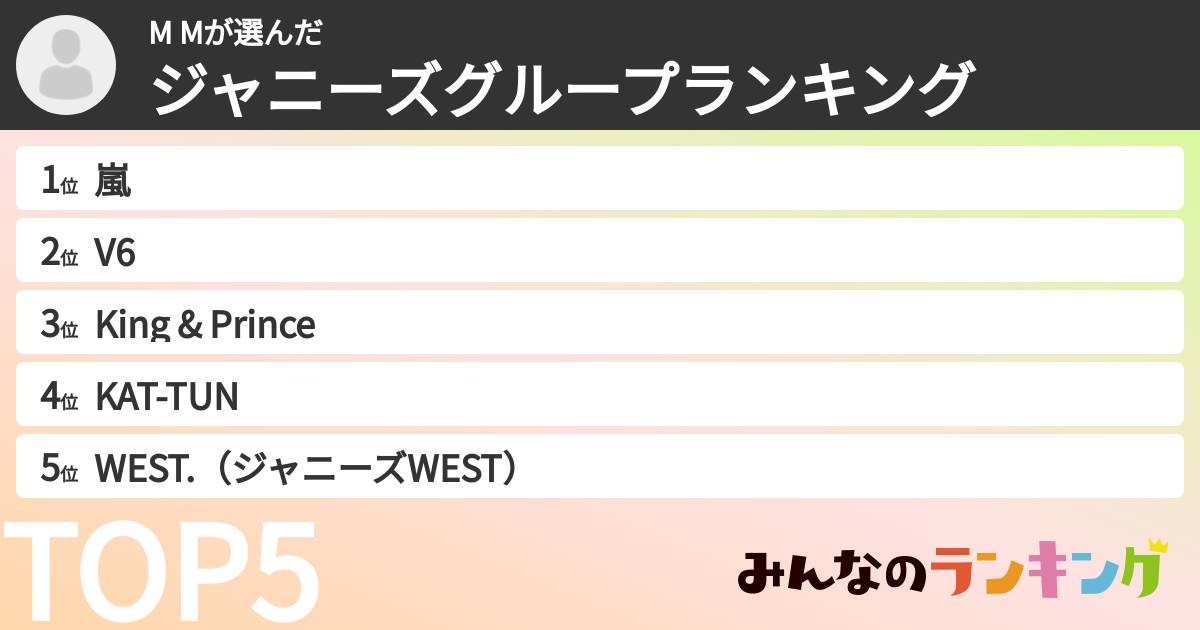 M Mが選んだ
ジャニーズグループランキング

1位 嵐
2位 V6
3位 King & Prince
4位 KAT-TUN
5位 WEST.（ジャニーズWEST）

TOP5

みんなのランキング